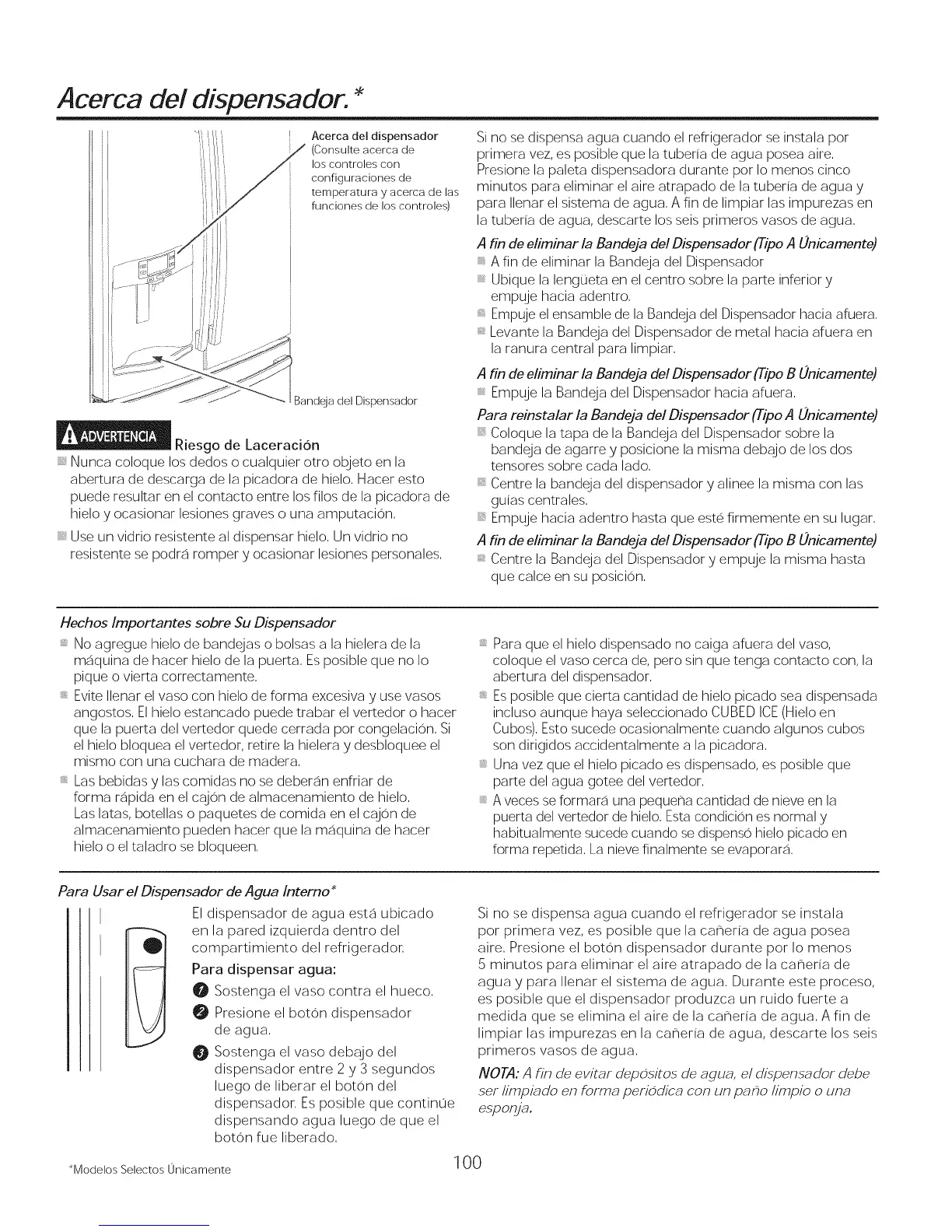 Acerca del dispensador.*

Acerca del dispensador (Consulte acerca de los controles con configuraciones de temperatura y acerca de las funciones de los controles)

Bandeja del Dispensador

ADVERTENCIA Riesgo de Laceración

Nunca coloque los dedos o cualquier otro objeto en la abertura de descarga de la picadora de hielo. Hacer esto puede resultar en el contacto entre los filos de la picadora de hielo y ocasionar lesiones graves o una amputación.

Use un vidrio resistente al dispensar hielo. Un vidrio no resistente se podrá romper y ocasionar lesiones personales.

Si no se dispensa agua cuando el refrigerador se instala por primera vez, es posible que la tubería de agua posea aire. Presione la paleta dispensadora durante por lo menos cinco minutos para eliminar el aire atrapado de la tubería de agua y para llenar el sistema de agua. A fin de limpiar las impurezas en la tubería de agua, descarte los seis primeros vasos de agua.

A fin de eliminar la Bandeja del Dispensador (Tipo A Únicamente)

A fin de eliminar la Bandeja del Dispensador

Ubique la lengüeta en el centro sobre la parte inferior y empuje hacia adentro.

Empuje el ensamble de la Bandeja del Dispensador hacia afuera.

Levante la Bandeja del Dispensador de metal hacia afuera en la ranura central para limpiar.

A fin de eliminar la Bandeja del Dispensador (Tipo B Únicamente)

Empuje la Bandeja del Dispensador hacia afuera.

Para reinstalar la Bandeja del Dispensador (Tipo A Únicamente)

Coloque la tapa de la Bandeja del Dispensador sobre la bandeja de agarre y posicione la misma debajo de los dos tensores sobre cada lado.

Centre la bandeja del dispensador y alinee la misma con las guías centrales.

Empuje hacia adentro hasta que esté firmemente en su lugar.

A fin de eliminar la Bandeja del Dispensador (Tipo B Únicamente)

Centre la Bandeja del Dispensador y empuje la misma hasta que calce en su posición.

Hechos Importantes sobre Su Dispensador

No agregue hielo de bandejas o bolsas a la hielera de la máquina de hacer hielo de la puerta. Es posible que no lo pique o vierta correctamente.

Evite llenar el vaso con hielo de forma excesiva y use vasos angostos. El hielo estancado puede trabar el vertedor o hacer que la puerta del vertedor quede cerrada por congelación. Si el hielo bloquea el vertedor, retire la hielera y desbloquee el mismo con una cuchara de madera.

Las bebidas y las comidas no se deberán enfriar de forma rápida en el cajón de almacenamiento de hielo. Las latas, botellas o paquetes de comida en el cajón de almacenamiento pueden hacer que la máquina de hacer hielo o el taladro se bloqueen.

Para que el hielo dispensado no caiga afuera del vaso, coloque el vaso cerca de, pero sin que tenga contacto con, la abertura del dispensador.

Es posible que cierta cantidad de hielo picado sea dispensada incluso aunque haya seleccionado CUBED ICE (Hielo en Cubos). Esto sucede ocasionalmente cuando algunos cubos son dirigidos accidentalmente a la picadora.

Una vez que el hielo picado es dispensado, es posible que parte del agua gotee del vertedor.

A veces se formará una pequeña cantidad de nieve en la puerta del vertedor de hielo. Esta condición es normal y habitualmente sucede cuando se dispensó hielo picado en forma repetida. La nieve finalmente se evaporará.

Para Usar el Dispensador de Agua Interno*

El dispensador de agua está ubicado en la pared izquierda dentro del compartimiento del refrigerador.

Para dispensar agua:

1 Sostenga el vaso contra el hueco.

2 Presione el botón dispensador de agua.

3 Sostenga el vaso debajo del dispensador entre 2 y 3 segundos luego de liberar el botón del dispensador. Es posible que continúe dispensando agua luego de que el botón fue liberado.

Si no se dispensa agua cuando el refrigerador se instala por primera vez, es posible que la cañería de agua posea aire. Presione el botón dispensador durante por lo menos 5 minutos para eliminar el aire atrapado de la cañería de agua y para llenar el sistema de agua. Durante este proceso, es posible que el dispensador produzca un ruido fuerte a medida que se elimina el aire de la cañería de agua. A fin de limpiar las impurezas en la cañería de agua, descarte los seis primeros vasos de agua.

NOTA: A fin de evitar depósitos de agua, el dispensador debe ser limpiado en forma periódica con un paño limpio o una esponja.

*Modelos Selectos Únicamente

100